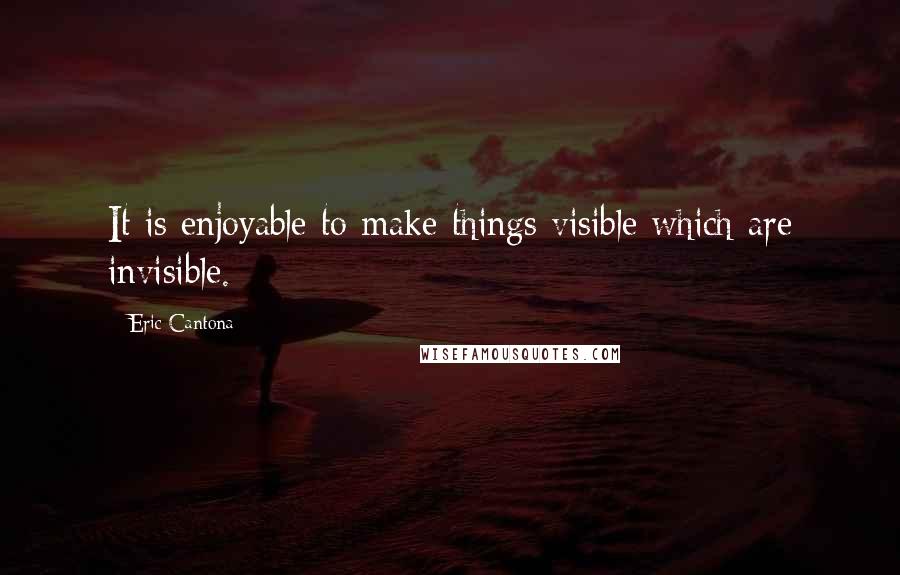 It is enjoyable to make things visible which are invisible.

Eric Cantona

WISEFAMOUSQUOTES.COM